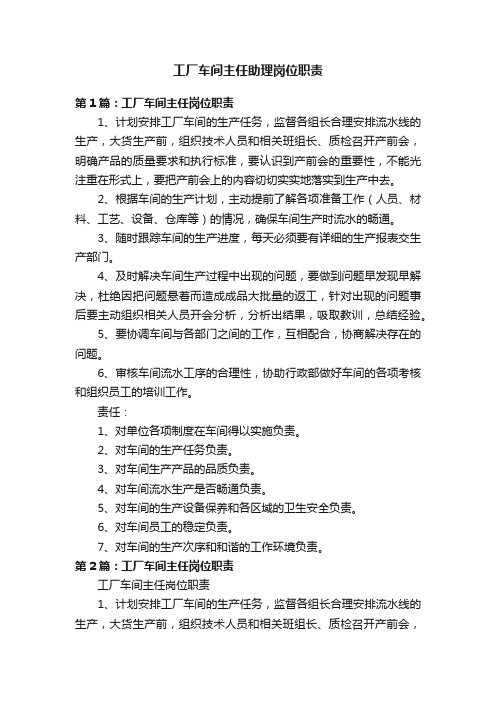 工厂车间主任助理岗位职责

第1篇：工厂车间主任岗位职责

1、计划安排工厂车间的生产任务，监督各组长合理安排流水线的生产，大货生产前，组织技术人员和相关班组长、质检召开产前会，明确产品的质量要求和执行标准，要认识到产前会的重要性，不能光注重在形式上，要把产前会上的内容切切实实地落实到生产中去。

2、根据车间的生产计划，主动提前了解各项准备工作（人员、材料、工艺、设备、仓库等）的情况，确保车间生产时流水的畅通。

3、随时跟踪车间的生产进度，每天必须要有详细的生产报表交生产部门。

4、及时解决车间生产过程中出现的问题，要做到问题早发现早解决，杜绝因把问题悬着而造成成品大批量的返工，针对出现的问题事后要主动组织相关人员开会分析，分析出结果，吸取教训，总结经验。

5、要协调车间与各部门之间的工作，互相配合，协商解决存在的问题。

6、审核车间流水工序的合理性，协助行政部做好车间的各项考核和组织员工的培训工作。

责任：

1、对单位各项制度在车间得以实施负责。

2、对车间的生产任务负责。

3、对车间生产产品的品质负责。

4、对车间流水生产是否畅通负责。

5、对车间的生产设备保养和各区域的卫生安全负责。

6、对车间员工的稳定负责。

7、对车间的生产次序和和谐的工作环境负责。

第2篇：工厂车间主任岗位职责

工厂车间主任岗位职责

1、计划安排工厂车间的生产任务，监督各组长合理安排流水线的生产，大货生产前，组织技术人员和相关班组长、质检召开产前会，